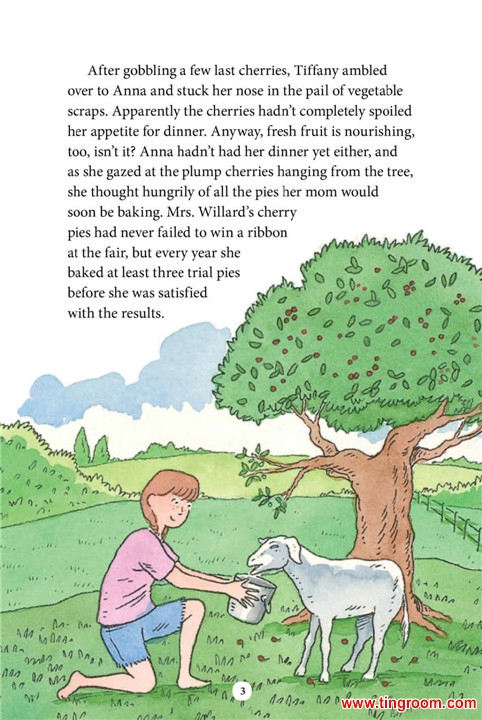 After gobbling a few last cherries, Tiffany ambled over to Anna and stuck her nose in the pail of vegetable scraps. Apparently the cherries hadn't completely spoiled her appetite for dinner. Anyway, fresh fruit is nourishing, too, isn't it? Anna hadn't had her dinner yet either, and as she gazed at the plump cherries hanging from the tree, she thought hungrily of all the pies her mom would soon be baking. Mrs. Willard's cherry pies had never failed to win a ribbon at the fair, but every year she baked at least three trial pies before she was satisfied with the results.

3

www.tingroom.com